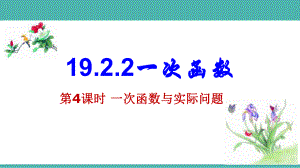 19.2.2一次函数

第4课时 一次函数与实际问题